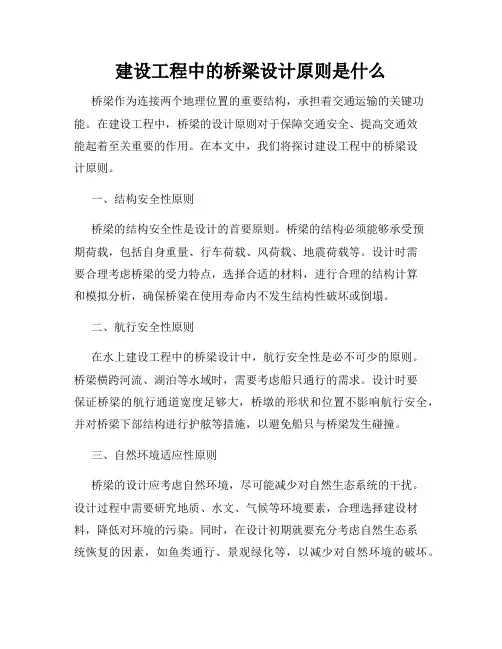 建设工程中的桥梁设计原则是什么

桥梁作为连接两个地理位置的重要结构，承担着交通运输的关键功能。在建设工程中，桥梁的设计原则对于保障交通安全、提高交通效能起着至关重要的作用。在本文中，我们将探讨建设工程中的桥梁设计原则。

一、结构安全性原则

桥梁的结构安全性是设计的首要原则。桥梁的结构必须能够承受预期荷载，包括自身重量、行车荷载、风荷载、地震荷载等。设计时需要合理考虑桥梁的受力特点，选择合适的材料，进行合理的结构计算和模拟分析，确保桥梁在使用寿命内不发生结构性破坏或倒塌。

二、航行安全性原则

在水上建设工程中的桥梁设计中，航行安全性是必不可少的原则。桥梁横跨河流、湖泊等水域时，需要考虑船只通行的需求。设计时要保证桥梁的航行通道宽度足够大，桥墩的形状和位置不影响航行安全，并对桥梁下部结构进行护舷等措施，以避免船只与桥梁发生碰撞。

三、自然环境适应性原则

桥梁的设计应考虑自然环境，尽可能减少对自然生态系统的干扰。设计过程中需要研究地质、水文、气候等环境要素，合理选择建设材料，降低对环境的污染。同时，在设计初期就要充分考虑自然生态系统恢复的因素，如鱼类通行、景观绿化等，以减少对自然环境的破坏。